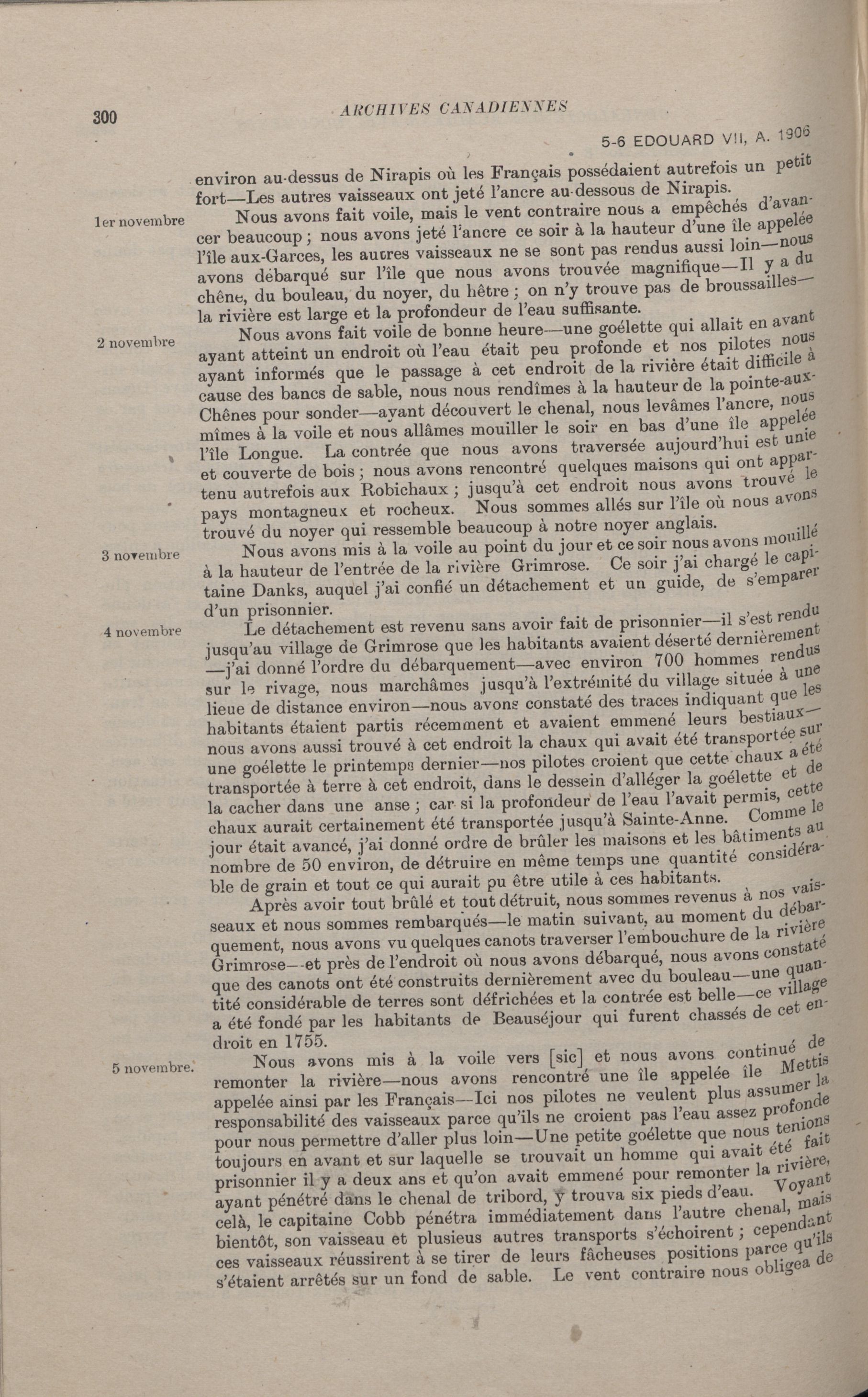 300

ARCHIVES CANADIENNES

5-6 EDOUARD VII, A. 1906

environ au-dessus de Nirapis où les Français possédaient autrefois un petit fort—Les autres vaisseaux ont jeté l'ancre au-dessous de Nirapis.

1er novembre

Nous avons fait voile, mais le vent contraire nous a empêchés d'avancer beaucoup ; nous avons jeté l'ancre ce soir à la hauteur d'une île appelée l'île aux-Garces, les autres vaisseaux ne se sont pas rendus aussi loin—nous avons débarqué sur l'île que nous avons trouvée magnifique—Il y a du chêne, du bouleau, du noyer, du hêtre ; on n'y trouve pas de broussailles—la rivière est large et la profondeur de l'eau suffisante.

2 novembre

Nous avons fait voile de bonne heure—une goélette qui allait en avant ayant atteint un endroit où l'eau était peu profonde et nos pilotes nous ayant informés que le passage à cet endroit de la rivière était difficile à cause des bancs de sable, nous nous rendîmes à la hauteur de la pointe-aux-Chênes pour sonder—ayant découvert le chenal, nous levâmes l'ancre, nous mîmes à la voile et nous allâmes mouiller le soir en bas d'une île appelée l'île Longue. La contrée que nous avons traversée aujourd'hui est unie et couverte de bois ; nous avons rencontré quelques maisons qui ont appartenu autrefois aux Robichaux ; jusqu'à cet endroit nous avons trouvé le pays montagneux et rocheux. Nous sommes allés sur l'île où nous avons trouvé du noyer qui ressemble beaucoup à notre noyer anglais.

3 novembre

Nous avons mis à la voile au point du jour et ce soir nous avons mouillé à la hauteur de l'entrée de la rivière Grimrose. Ce soir j'ai chargé le capitaine Danks, auquel j'ai confié un détachement et un guide, de s'emparer d'un prisonnier.

4 novembre

Le détachement est revenu sans avoir fait de prisonnier—il s'est rendu jusqu'au village de Grimrose que les habitants avaient déserté dernièrement—j'ai donné l'ordre du débarquement—avec environ 700 hommes rendus sur le rivage, nous marchâmes jusqu'à l'extrémité du village située à une lieue de distance environ—nous avons constaté des traces indiquant que les habitants étaient partis récemment et avaient emmené leurs bestiaux—nous avons aussi trouvé à cet endroit la chaux qui avait été transportée sur une goélette le printemps dernier—nos pilotes croient que cette chaux a été transportée à terre à cet endroit, dans le dessein d'alléger la goélette et de la cacher dans une anse ; car si la profondeur de l'eau l'avait permis, cette chaux aurait certainement été transportée jusqu'à Sainte-Anne. Comme le jour était avancé, j'ai donné ordre de brûler les maisons et les bâtiments au nombre de 50 environ, de détruire en même temps une quantité considérable de grain et tout ce qui aurait pu être utile à ces habitants.

Après avoir tout brûlé et tout détruit, nous sommes revenus à nos vaisseaux et nous sommes rembarqués—le matin suivant, au moment du débarquement, nous avons vu quelques canots traverser l'embouchure de la rivière Grimrose—et près de l'endroit où nous avons débarqué, nous avons constaté que des canots ont été construits dernièrement avec du bouleau—une quantité considérable de terres sont défrichées et la contrée est belle—ce village a été fondé par les habitants de Beauséjour qui furent chassés de cet endroit en 1755.

5 novembre.

Nous avons mis à la voile vers [sic] et nous avons continué de remonter la rivière—nous avons rencontré une île appelée île Mettis appelée ainsi par les Français—Ici nos pilotes ne veulent plus assumer la responsabilité des vaisseaux parce qu'ils ne croient pas l'eau assez profonde pour nous permettre d'aller plus loin—Une petite goélette que nous tenions toujours en avant et sur laquelle se trouvait un homme qui avait été fait prisonnier il y a deux ans et qu'on avait emmené pour remonter la rivière, ayant pénétré dans le chenal de tribord, y trouva six pieds d'eau. Voyant celà, le capitaine Cobb pénétra immédiatement dans l'autre chenal, mais bientôt, son vaisseau et plusieus autres transports s'échoirent ; cependant ces vaisseaux réussirent à se tirer de leurs fâcheuses positions parce qu'ils s'étaient arrêtés sur un fond de sable. Le vent contraire nous obligea de